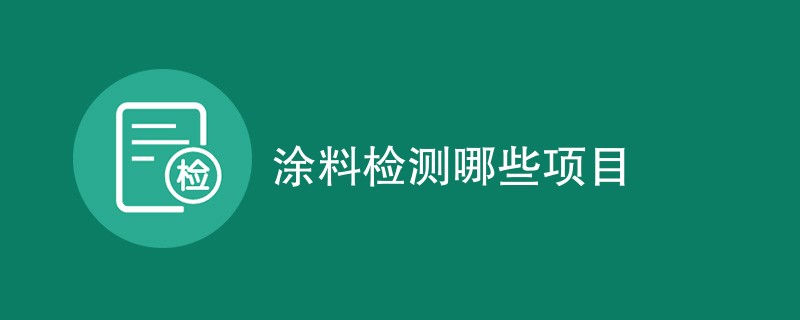 检

涂料检测哪些项目